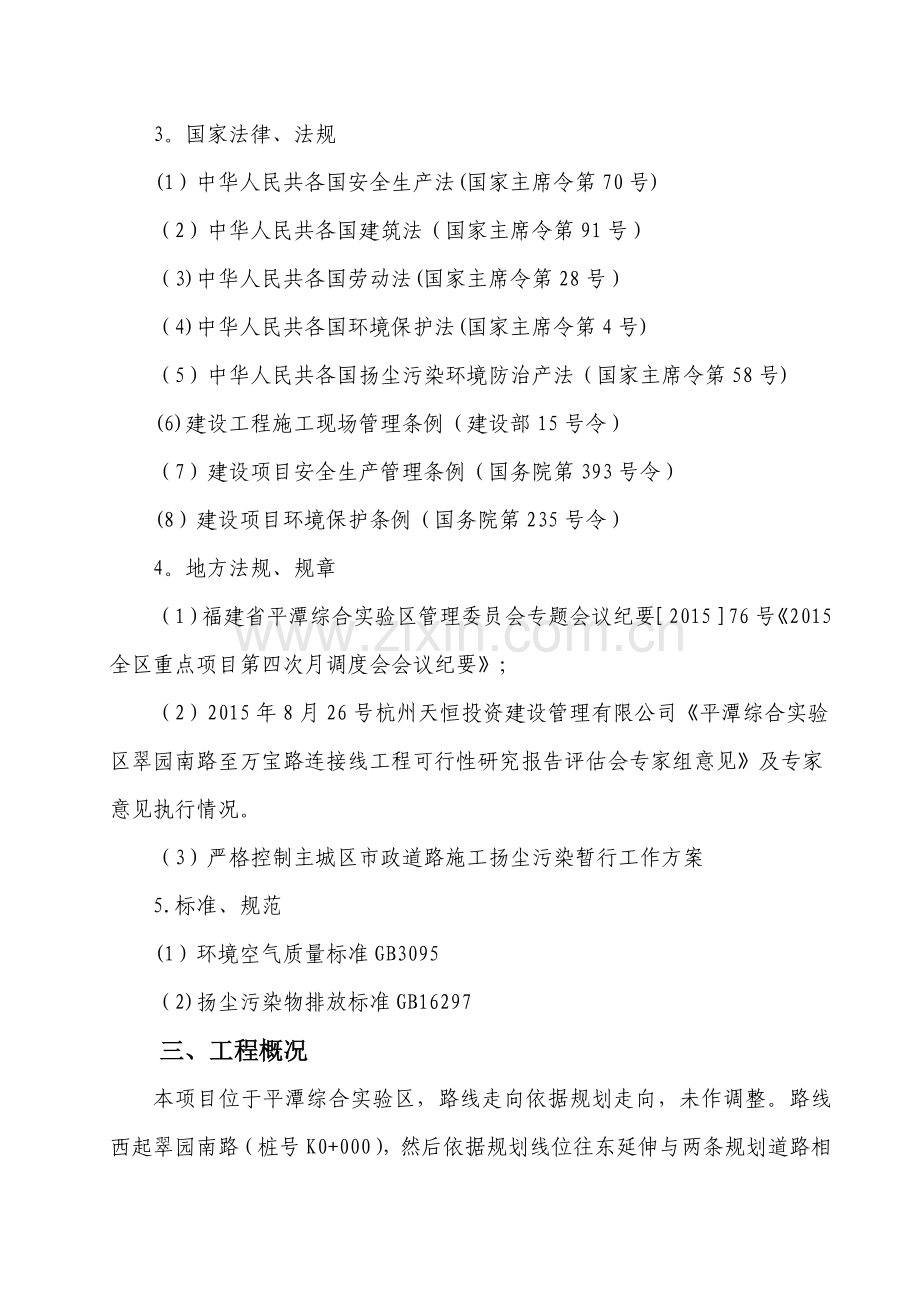 3。国家法律、法规

(1)中华人民共各国安全生产法(国家主席令第70号)

(2)中华人民共各国建筑法(国家主席令第91号)

(3)中华人民共各国劳动法(国家主席令第28号)

(4)中华人民共各国环境保护法(国家主席令第4号)

(5)中华人民共各国扬尘污染环境防治产法(国家主席令第58号)

(6)建设工程施工现场管理条例(建设部15号令)

(7)建设项目安全生产管理条例(国务院第393号令)

(8)建设项目环境保护条例(国务院第235号令)

4。地方法规、规章

(1)福建省平潭综合实验区管理委员会专题会议纪要[2015]76号《2015全区重点项目第四次月调度会会议纪要》;

(2)2015年8月26号杭州天恒投资建设管理有限公司《平潭综合实验区翠园南路至万宝路连接线工程可行性研究报告评估会专家组意见》及专家意见执行情况。

(3)严格控制主城区市政道路施工扬尘污染暂行工作方案

5.标准、规范

(1)环境空气质量标准GB3095

(2)扬尘污染物排放标准GB16297

三、工程概况

本项目位于平潭综合实验区,路线走向依据规划走向,未作调整。路线西起翠园南路(桩号K0+000),然后依据规划线位往东延伸与两条规划道路相

www.zixin.com.cn